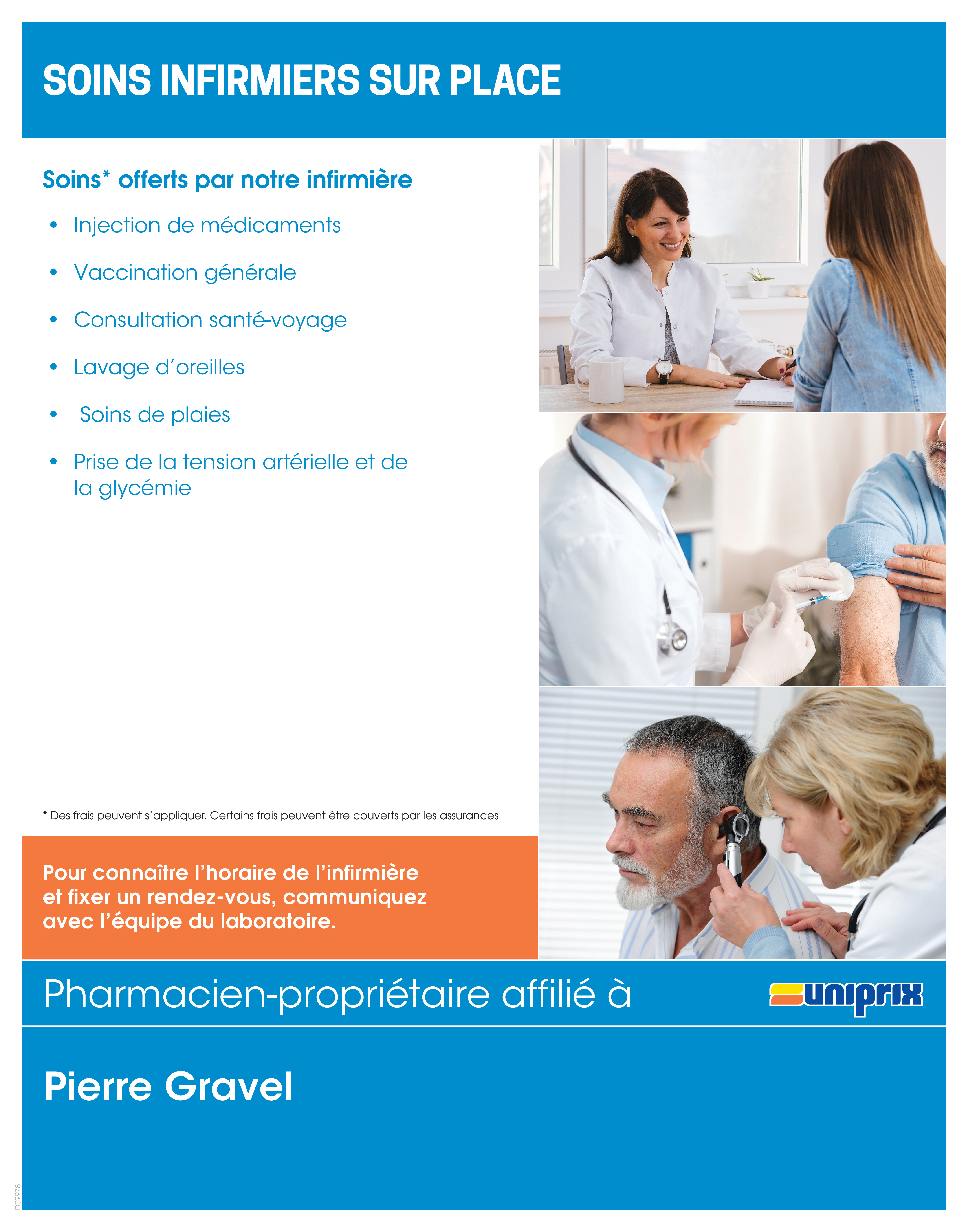 SOINS INFIRMIERS SUR PLACE

Soins* offerts par notre infirmière

• Injection de médicaments
• Vaccination générale
• Consultation santé-voyage
• Lavage d'oreilles
• Soins de plaies
• Prise de la tension artérielle et de la glycémie

* Des frais peuvent s'appliquer. Certains frais peuvent être couverts par les assurances.

Pour connaître l'horaire de l'infirmière et fixer un rendez-vous, communiquez avec l'équipe du laboratoire.

Pharmacien-propriétaire affilié à

uniprix

Pierre Gravel

D09978